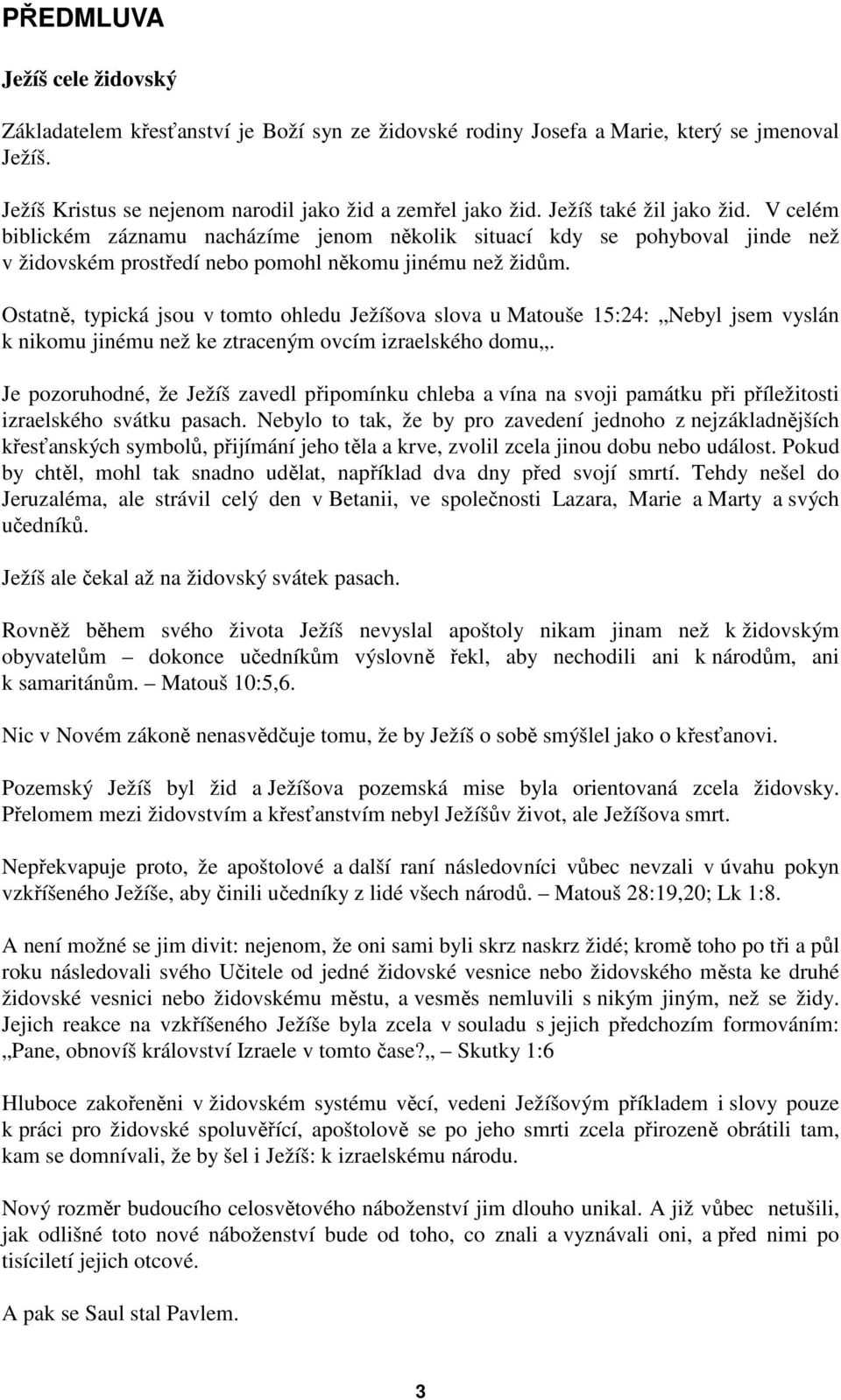 PŘEDMLUVA

Ježíš cele židovský

Základatelem křesťanství je Boží syn ze židovské rodiny Josefa a Marie, který se jmenoval Ježíš.

Ježíš Kristus se nejenom narodil jako žid a zemřel jako žid. Ježíš také žil jako žid. V celém biblickém záznamu nacházíme jenom několik situací kdy se pohyboval jinde než v židovském prostředí nebo pomohl někomu jinému než židům.

Ostatně, typická jsou v tomto ohledu Ježíšova slova u Matouše 15:24: „Nebyl jsem vyslán k nikomu jinému než ke ztraceným ovcím izraelského domu„.

Je pozoruhodné, že Ježíš zavedl připomínku chleba a vína na svoji památku při příležitosti izraelského svátku pasach. Nebylo to tak, že by pro zavedení jednoho z nejzákladnějších křesťanských symbolů, přijímání jeho těla a krve, zvolil zcela jinou dobu nebo událost. Pokud by chtěl, mohl tak snadno udělat, například dva dny před svojí smrtí. Tehdy nešel do Jeruzaléma, ale strávil celý den v Betanii, ve společnosti Lazara, Marie a Marty a svých učedníků.

Ježíš ale čekal až na židovský svátek pasach.

Rovněž během svého života Ježíš nevyslal apoštoly nikam jinam než k židovským obyvatelům – dokonce učedníkům výslovně řekl, aby nechodili ani k národům, ani k samaritánům. – Matouš 10:5,6.

Nic v Novém zákoně nenasvědčuje tomu, že by Ježíš o sobě smýšlel jako o křesťanovi.

Pozemský Ježíš byl žid a Ježíšova pozemská mise byla orientovaná zcela židovsky. Přelomem mezi židovstvím a křesťanstvím nebyl Ježíšův život, ale Ježíšova smrt.

Nepřekvapuje proto, že apoštolové a další raní následovníci vůbec nevzali v úvahu pokyn vzkříšeného Ježíše, aby činili učedníky z lidé všech národů. – Matouš 28:19,20; Lk 1:8.

A není možné se jim divit: nejenom, že oni sami byli skrz naskrz židé; kromě toho po tři a půl roku následovali svého Učitele od jedné židovské vesnice nebo židovského města ke druhé židovské vesnici nebo židovskému městu, a vesměs nemluvili s nikým jiným, než se židy. Jejich reakce na vzkříšeného Ježíše byla zcela v souladu s jejich předchozím formováním: „Pane, obnovíš království Izraele v tomto čase?„ – Skutky 1:6

Hluboce zakořeněni v židovském systému věcí, vedeni Ježíšovým příkladem i slovy pouze k práci pro židovské spoluvěřící, apoštolově se po jeho smrti zcela přirozeně obrátili tam, kam se domnívali, že by šel i Ježíš: k izraelskému národu.

Nový rozměr budoucího celosvětového náboženství jim dlouho unikal. A již vůbec netušili, jak odlišné toto nové náboženství bude od toho, co znali a vyznávali oni, a před nimi po tisíciletí jejich otcové.

A pak se Saul stal Pavlem.

3